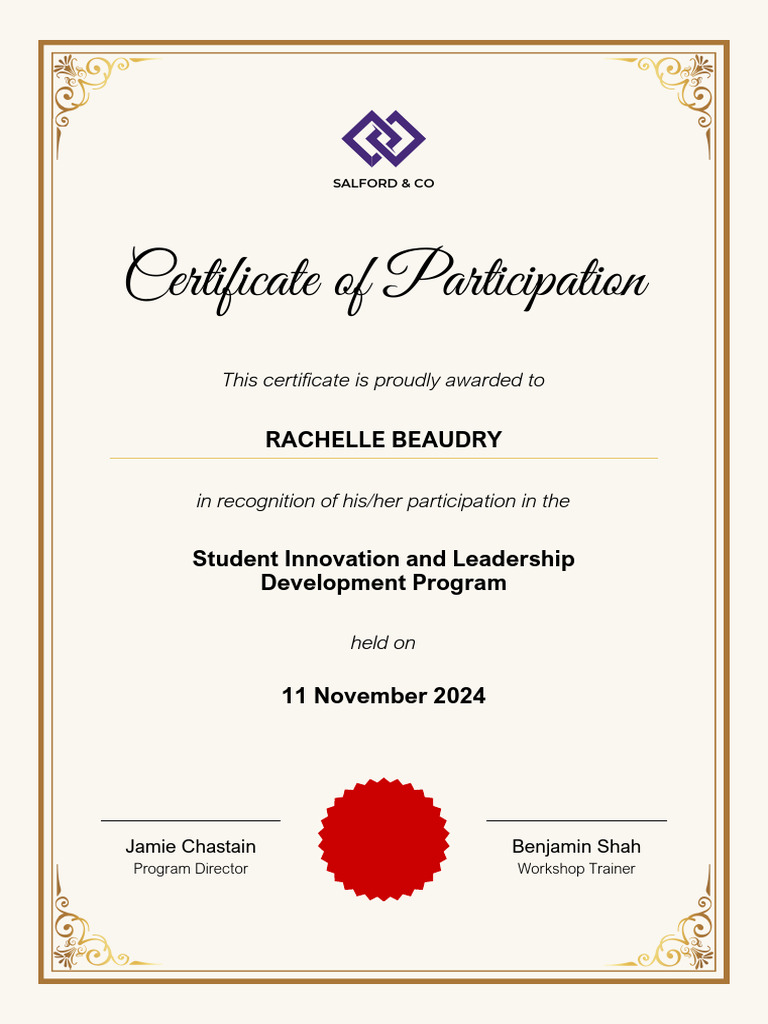 SALFORD & CO

Certificate of Participation

This certificate is proudly awarded to

RACHELLE BEAUDRY

in recognition of his/her participation in the

Student Innovation and Leadership Development Program

held on

11 November 2024

Jamie Chastain
Program Director

Benjamin Shah
Workshop Trainer